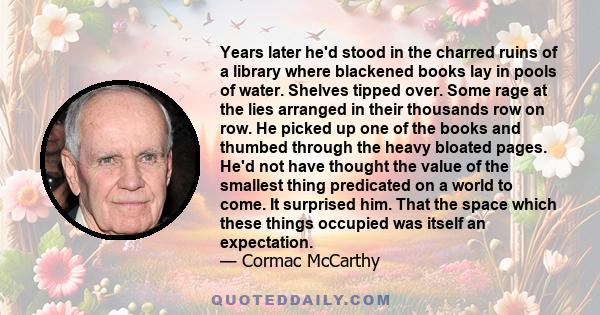 Years later he'd stood in the charred ruins of a library where blackened books lay in pools of water. Shelves tipped over. Some rage at the lies arranged in their thousands row on row. He picked up one of the books and thumbed through the heavy bloated pages. He'd not have thought the value of the smallest thing predicated on a world to come. It surprised him. That the space which these things occupied was itself an expectation.
— Cormac McCarthy

QUOTEDDAILY.COM